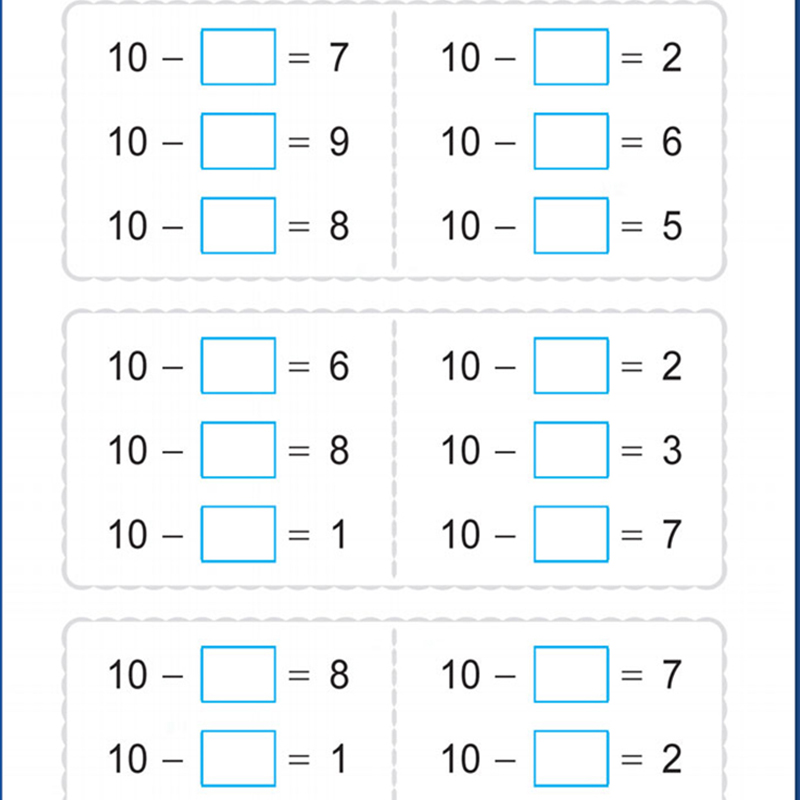 $10 - \square = 7$
$10 - \square = 9$
$10 - \square = 8$

$10 - \square = 2$
$10 - \square = 6$
$10 - \square = 5$

$10 - \square = 6$
$10 - \square = 8$
$10 - \square = 1$

$10 - \square = 2$
$10 - \square = 3$
$10 - \square = 7$

$10 - \square = 8$
$10 - \square = 1$

$10 - \square = 7$
$10 - \square = 2$